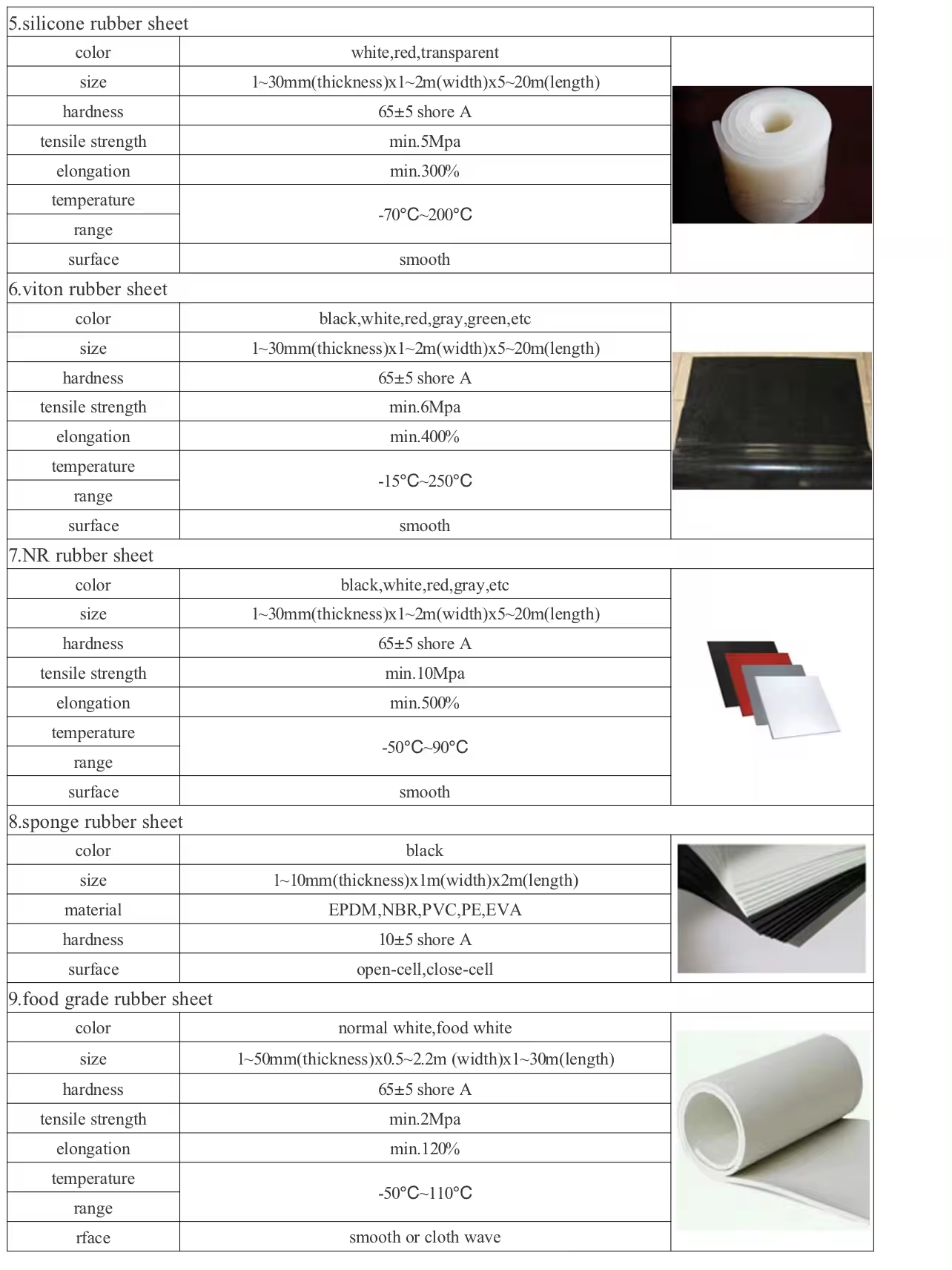 5.silicone rubber sheet

| | |
|---|---|
| color | white,red,transparent |
| size | 1~30mm(thickness)x1~2m(width)x5~20m(length) |
| hardness | 65±5 shore A |
| tensile strength | min.5Mpa |
| elongation | min.300% |
| temperature range | -70°C~200°C |
| surface | smooth |

6.viton rubber sheet

| | |
|---|---|
| color | black,white,red,gray,green,etc |
| size | 1~30mm(thickness)x1~2m(width)x5~20m(length) |
| hardness | 65±5 shore A |
| tensile strength | min.6Mpa |
| elongation | min.400% |
| temperature range | -15°C~250°C |
| surface | smooth |

7.NR rubber sheet

| | |
|---|---|
| color | black,white,red,gray,etc |
| size | 1~30mm(thickness)x1~2m(width)x5~20m(length) |
| hardness | 65±5 shore A |
| tensile strength | min.10Mpa |
| elongation | min.500% |
| temperature range | -50°C~90°C |
| surface | smooth |

8.sponge rubber sheet

| | |
|---|---|
| color | black |
| size | 1~10mm(thickness)x1m(width)x2m(length) |
| material | EPDM,NBR,PVC,PE,EVA |
| hardness | 10±5 shore A |
| surface | open-cell,close-cell |

9.food grade rubber sheet

| | |
|---|---|
| color | normal white,food white |
| size | 1~50mm(thickness)x0.5~2.2m (width)x1~30m(length) |
| hardness | 65±5 shore A |
| tensile strength | min.2Mpa |
| elongation | min.120% |
| temperature range | -50°C~110°C |
| rface | smooth or cloth wave |